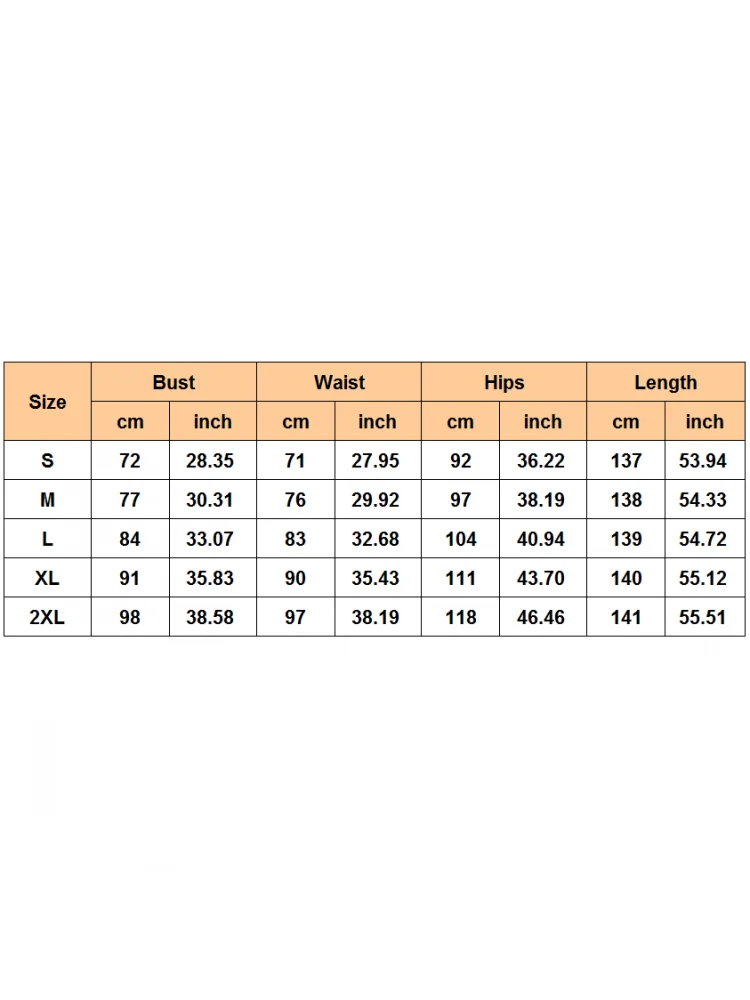 | Size | Bust | | Waist | | Hips | | Length | |
|---|---|---|---|---|---|---|---|---|
| | cm | inch | cm | inch | cm | inch | cm | inch |
| S | 72 | 28.35 | 71 | 27.95 | 92 | 36.22 | 137 | 53.94 |
| M | 77 | 30.31 | 76 | 29.92 | 97 | 38.19 | 138 | 54.33 |
| L | 84 | 33.07 | 83 | 32.68 | 104 | 40.94 | 139 | 54.72 |
| XL | 91 | 35.83 | 90 | 35.43 | 111 | 43.70 | 140 | 55.12 |
| 2XL | 98 | 38.58 | 97 | 38.19 | 118 | 46.46 | 141 | 55.51 |